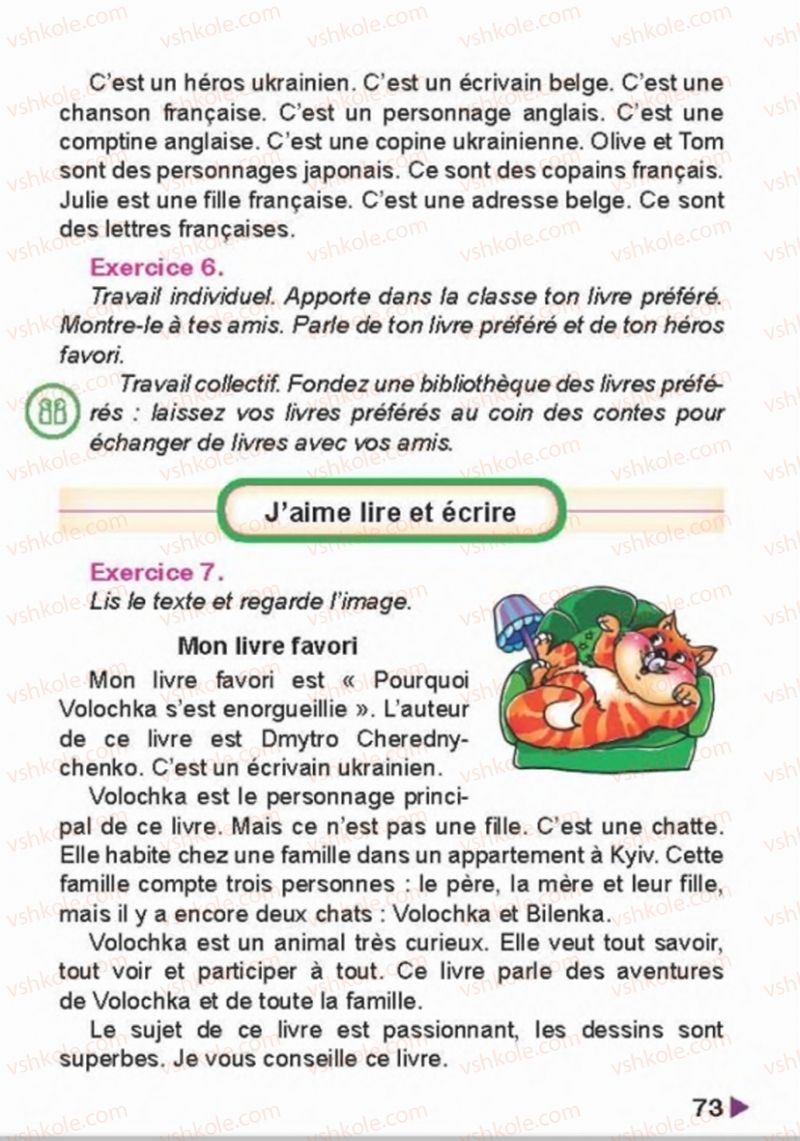 C'est un héros ukrainien. C'est un écrivain belge. C'est une chanson française. C'est un personnage anglais. C'est une comptine anglaise. C'est une copine ukrainienne. Olive et Tom sont des personnages japonais. Ce sont des copains français. Julie est une fille française. C'est une adresse belge. Ce sont des lettres françaises.

Exercice 6.

Travail individuel. Apporte dans la classe ton livre préféré. Montre-le à tes amis. Parle de ton livre préféré et de ton héros favori.

Travail collectif. Fondez une bibliothèque des livres préférés : laissez vos livres préférés au coin des contes pour échanger de livres avec vos amis.

J'aime lire et écrire

Exercice 7.

Lis le texte et regarde l'image.

Mon livre favori

Mon livre favori est « Pourquoi Volochka s'est enorgueillie ». L'auteur de ce livre est Dmytro Cherednychenko. C'est un écrivain ukrainien.

Volochka est le personnage principal de ce livre. Mais ce n'est pas une fille. C'est une chatte. Elle habite chez une famille dans un appartement à Kyiv. Cette famille compte trois personnes : le père, la mère et leur fille, mais il y a encore deux chats : Volochka et Bilenka.

Volochka est un animal très curieux. Elle veut tout savoir, tout voir et participer à tout. Ce livre parle des aventures de Volochka et de toute la famille.

Le sujet de ce livre est passionnant, les dessins sont superbes. Je vous conseille ce livre.

73

vshkole.com